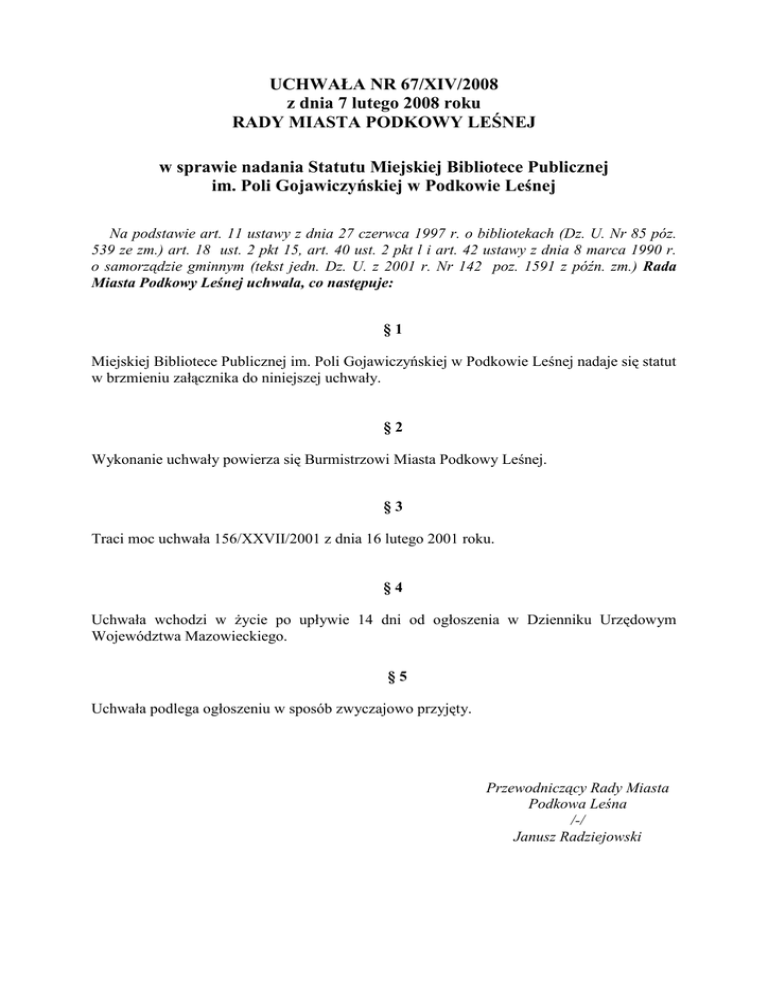 UCHWAŁA NR 67/XIV/2008
z dnia 7 lutego 2008 roku
RADY MIASTA PODKOWY LEŚNEJ

w sprawie nadania Statutu Miejskiej Bibliotece Publicznej
im. Poli Gojawiczyńskiej w Podkowie Leśnej

Na podstawie art. 11 ustawy z dnia 27 czerwca 1997 r. o bibliotekach (Dz. U. Nr 85 póz. 539 ze zm.) art. 18 ust. 2 pkt 15, art. 40 ust. 2 pkt l i art. 42 ustawy z dnia 8 marca 1990 r. o samorządzie gminnym (tekst jedn. Dz. U. z 2001 r. Nr 142 poz. 1591 z późn. zm.) Rada Miasta Podkowy Leśnej uchwala, co następuje:

§ 1

Miejskiej Bibliotece Publicznej im. Poli Gojawiczyńskiej w Podkowie Leśnej nadaje się statut w brzmieniu załącznika do niniejszej uchwały.

§ 2

Wykonanie uchwały powierza się Burmistrzowi Miasta Podkowy Leśnej.

§ 3

Traci moc uchwała 156/XXVII/2001 z dnia 16 lutego 2001 roku.

§ 4

Uchwała wchodzi w życie po upływie 14 dni od ogłoszenia w Dzienniku Urzędowym Województwa Mazowieckiego.

§ 5

Uchwała podlega ogłoszeniu w sposób zwyczajowo przyjęty.

Przewodniczący Rady Miasta
Podkowa Leśna
/-/
Janusz Radziejowski